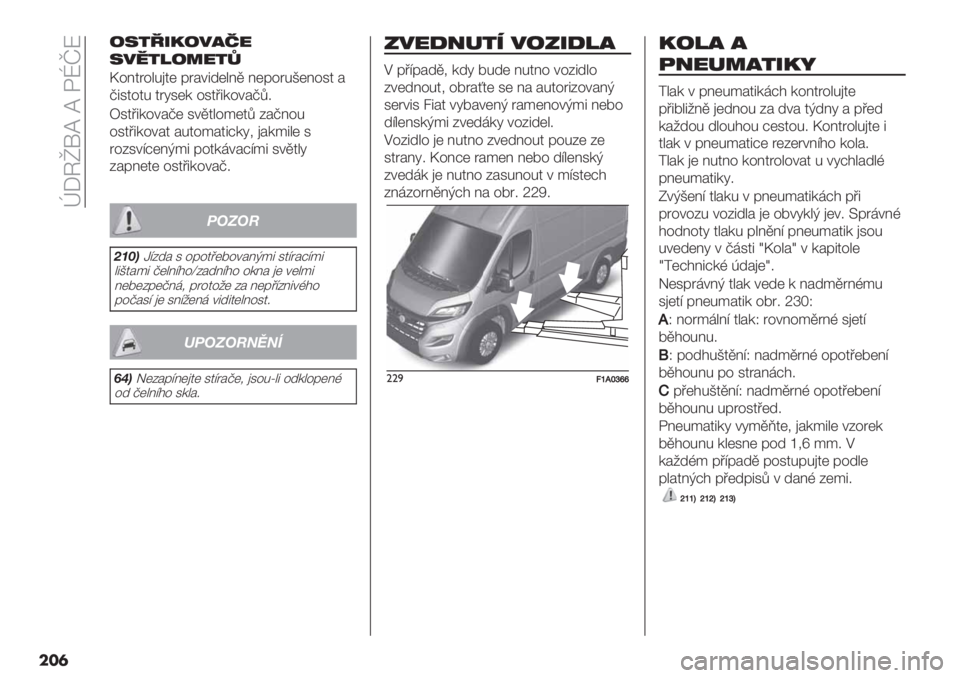 ÚDRŽBA A PÉČE

OSTŘIKOVAČE SVĚTLOMETŮ

Kontrolujte pravidelně neporušenost a čistotu trysek ostřikovačů.

Ostřikovače světlometů začnou ostřikovat automaticky, jakmile s rozsvícenými potkávacími světly zapnete ostřikovač.

POZOR

210) Jízda s opotřebovanými stíracími lištami čelního/zadního okna je velmi nebezpečná, protože za nepříznivého počasí je snížená viditelnost.

UPOZORNĚNÍ

64) Nezapínejte stírače, jsou-li odklopené od čelního skla.

ZVEDNUTÍ VOZIDLA

V případě, kdy bude nutno vozidlo zvednout, obraťte se na autorizovaný servis Fiat vybavený ramenovými nebo dílenskými zvedáky vozidel.
Vozidlo je nutno zvednout pouze ze strany. Konce ramen nebo dílenský zvedák je nutno zasunout v místech znázorněných na obr. 229.

229

F1A0366

KOLA A PNEUMATIKY

Tlak v pneumatikách kontrolujte přibližně jednou za dva týdny a před každou dlouhou cestou. Kontrolujte i tlak v pneumatice rezervního kola.
Tlak je nutno kontrolovat u vychladlé pneumatiky.
Zvýšení tlaku v pneumatikách při provozu vozidla je obvyklý jev. Správné hodnoty tlaku plnění pneumatik jsou uvedeny v části "Kola" v kapitole "Technické údaje".
Nesprávný tlak vede k nadměrnému sjetí pneumatik obr. 230:
A: normální tlak: rovnoměrné sjetí běhounu.
B: podhuštění: nadměrné opotřebení běhounu po stranách.
C přehuštění: nadměrné opotřebení běhounu uprostřed.
Pneumatiky vyměňte, jakmile vzorek běhounu klesne pod 1,6 mm. V každém případě postupujte podle platných předpisů v dané zemi.

211) 212) 213)

206

carmanualsonline.info